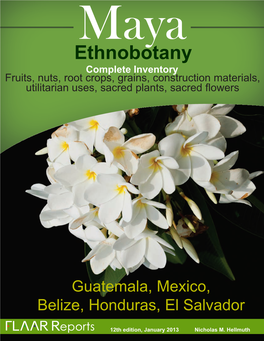 Maya
Ethnobotany
Complete Inventory
Fruits, nuts, root crops, grains, construction materials, utilitarian uses, sacred plants, sacred flowers

Guatemala, Mexico, Belize, Honduras, El Salvador

FLAAR Reports 12th edition, January 2013 Nicholas M. Hellmuth